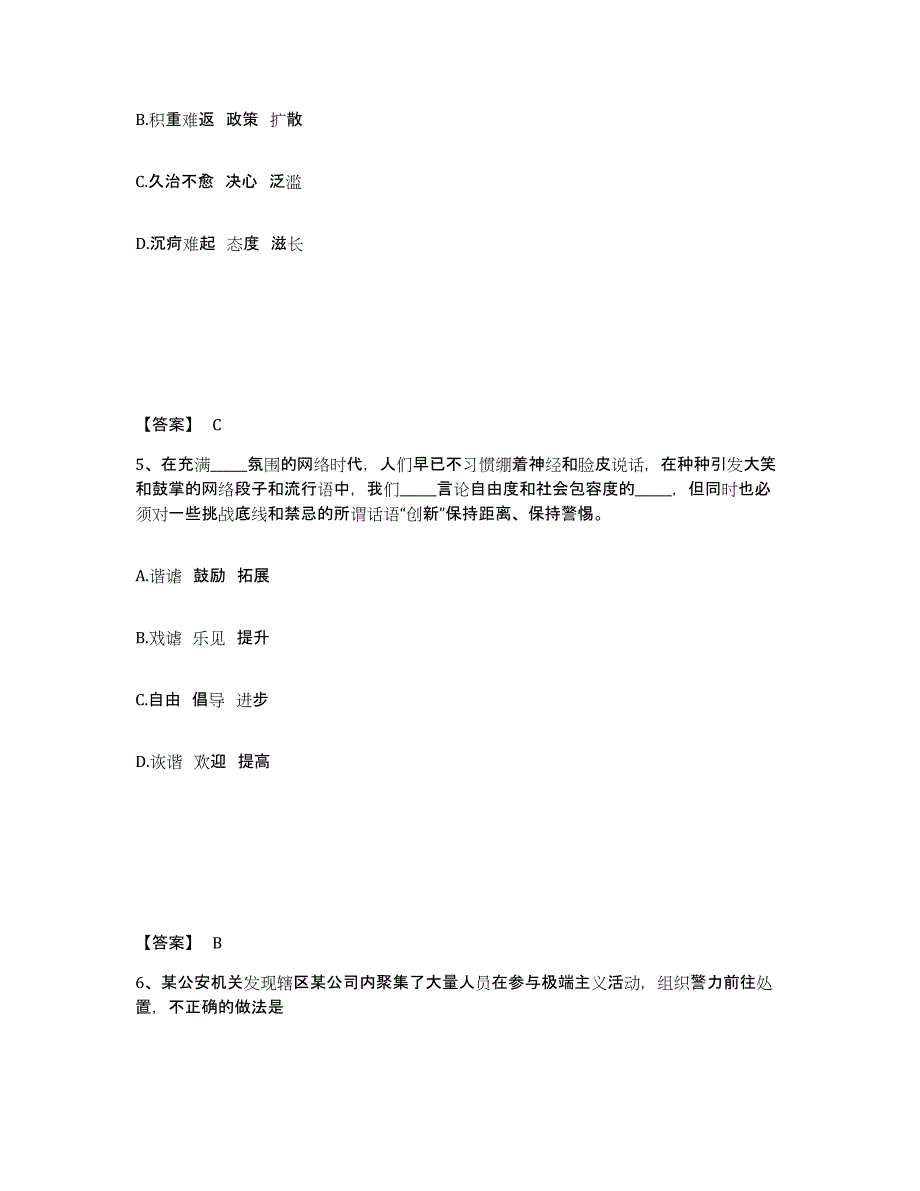 B.积重难返 政策 扩散

C.久治不愈 决心 泛滥

D.沉疴难起 态度 滋长

【答案】 C

5、在充满_____氛围的网络时代，人们早已不习惯绷着神经和脸皮说话，在种种引发大笑和鼓掌的网络段子和流行语中，我们_____言论自由度和社会包容度的_____，但同时也必须对一些挑战底线和禁忌的所谓话语“创新”保持距离、保持警惕。

A.谐谑 鼓励 拓展

B.戏谑 乐见 提升

C.自由 倡导 进步

D.诙谐 欢迎 提高

【答案】 B

6、某公安机关发现辖区某公司内聚集了大量人员在参与极端主义活动，组织警力前往处置，不正确的做法是